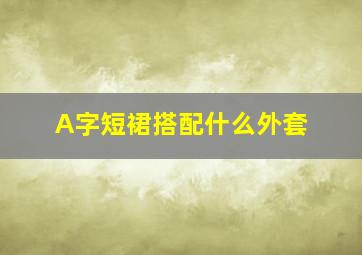 A字短裙搭配什么外套